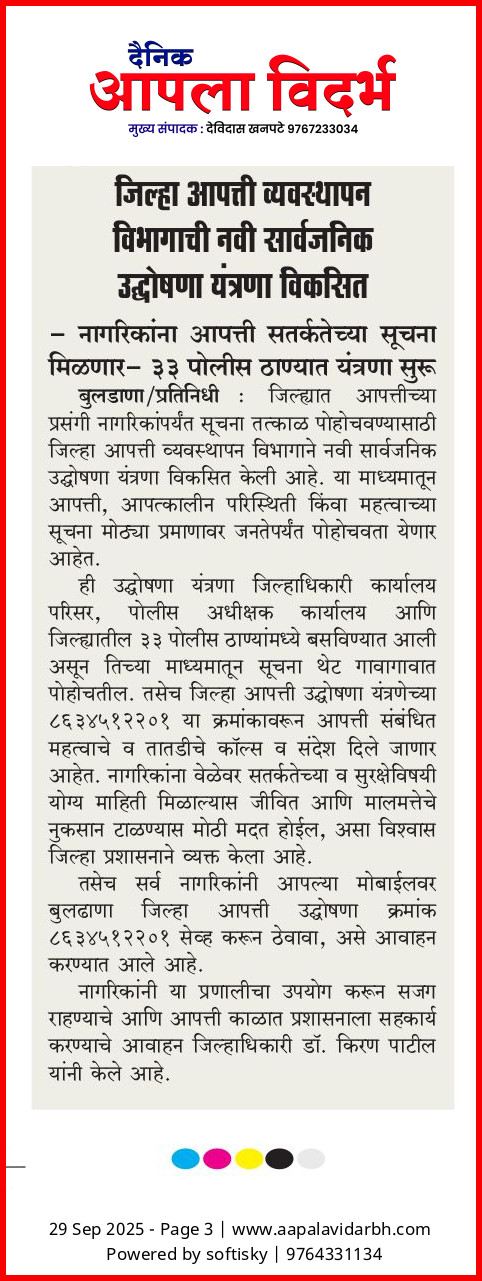 दैनिक
आपला विदर्भ
मुख्य संपादक : देविदास खनपटे 9767233034

जिल्हा आपत्ती व्यवस्थापन विभागाची नवी सार्वजनिक उद्घोषणा यंत्रणा विकसित

– नागरिकांना आपत्ती सतर्कतेच्या सूचना मिळणार– ३३ पोलीस ठाण्यात यंत्रणा सुरू

बुलडाणा/प्रतिनिधी : जिल्ह्यात आपत्तीच्या प्रसंगी नागरिकांपर्यंत सूचना तत्काळ पोहोचवण्यासाठी जिल्हा आपत्ती व्यवस्थापन विभागाने नवी सार्वजनिक उद्घोषणा यंत्रणा विकसित केली आहे. या माध्यमातून आपत्ती, आपत्कालीन परिस्थिती किंवा महत्वाच्या सूचना मोठ्या प्रमाणावर जनतेपर्यंत पोहोचवता येणार आहेत.

ही उद्घोषणा यंत्रणा जिल्हाधिकारी कार्यालय परिसर, पोलीस अधीक्षक कार्यालय आणि जिल्ह्यातील ३३ पोलीस ठाण्यांमध्ये बसविण्यात आली असून तिच्या माध्यमातून सूचना थेट गावागावात पोहोचतील. तसेच जिल्हा आपत्ती उद्घोषणा यंत्रणेच्या ८६३४५१२२०१ या क्रमांकावरून आपत्ती संबंधित महत्वाचे व तातडीचे कॉल्स व संदेश दिले जाणार आहेत. नागरिकांना वेळेवर सतर्कतेच्या व सुरक्षेविषयी योग्य माहिती मिळाल्यास जीवित आणि मालमत्तेचे नुकसान टाळण्यास मोठी मदत होईल, असा विश्वास जिल्हा प्रशासनाने व्यक्त केला आहे.

तसेच सर्व नागरिकांनी आपल्या मोबाईलवर बुलढाणा जिल्हा आपत्ती उद्घोषणा क्रमांक ८६३४५१२२०१ सेव्ह करून ठेवावा, असे आवाहन करण्यात आले आहे.

नागरिकांनी या प्रणालीचा उपयोग करून सजग राहण्याचे आणि आपत्ती काळात प्रशासनाला सहकार्य करण्याचे आवाहन जिल्हाधिकारी डॉ. किरण पाटील यांनी केले आहे.

29 Sep 2025 - Page 3 | www.aapalavidarbh.com
Powered by softisky | 9764331134